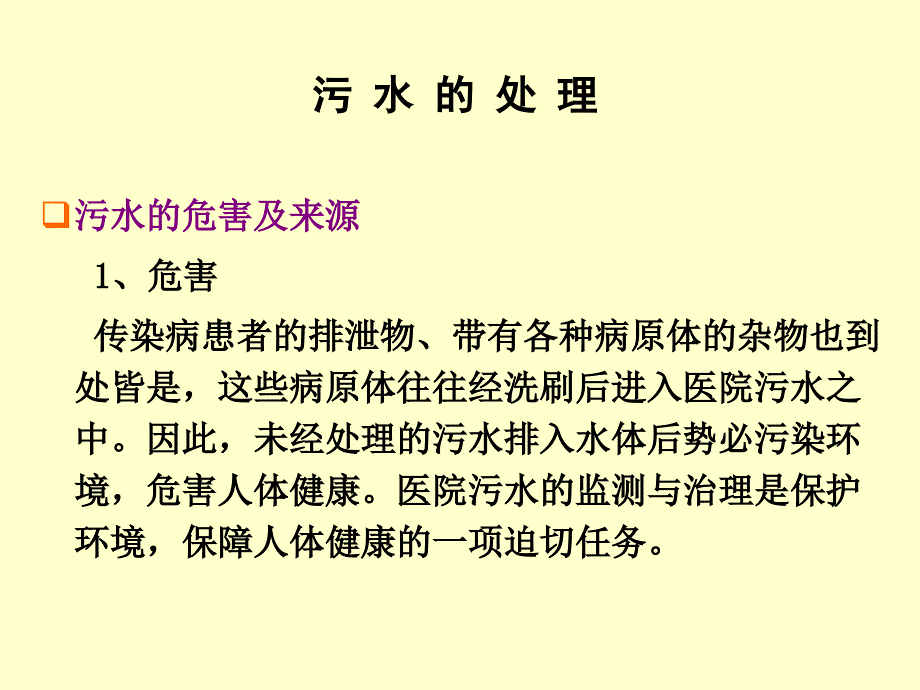 污 水 的 处 理

❑污水的危害及来源

1、危害

传染病患者的排泄物、带有各种病原体的杂物也到处皆是，这些病原体往往经洗刷后进入医院污水之中。因此，未经处理的污水排入水体后势必污染环境，危害人体健康。医院污水的监测与治理是保护环境，保障人体健康的一项迫切任务。